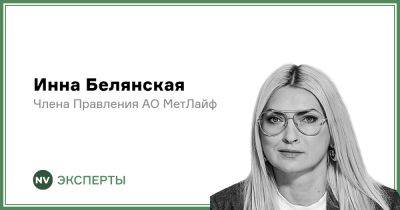 Инна Белянская

Члена Правления АО МетЛайф

NV ЭКСПЕРТЫ